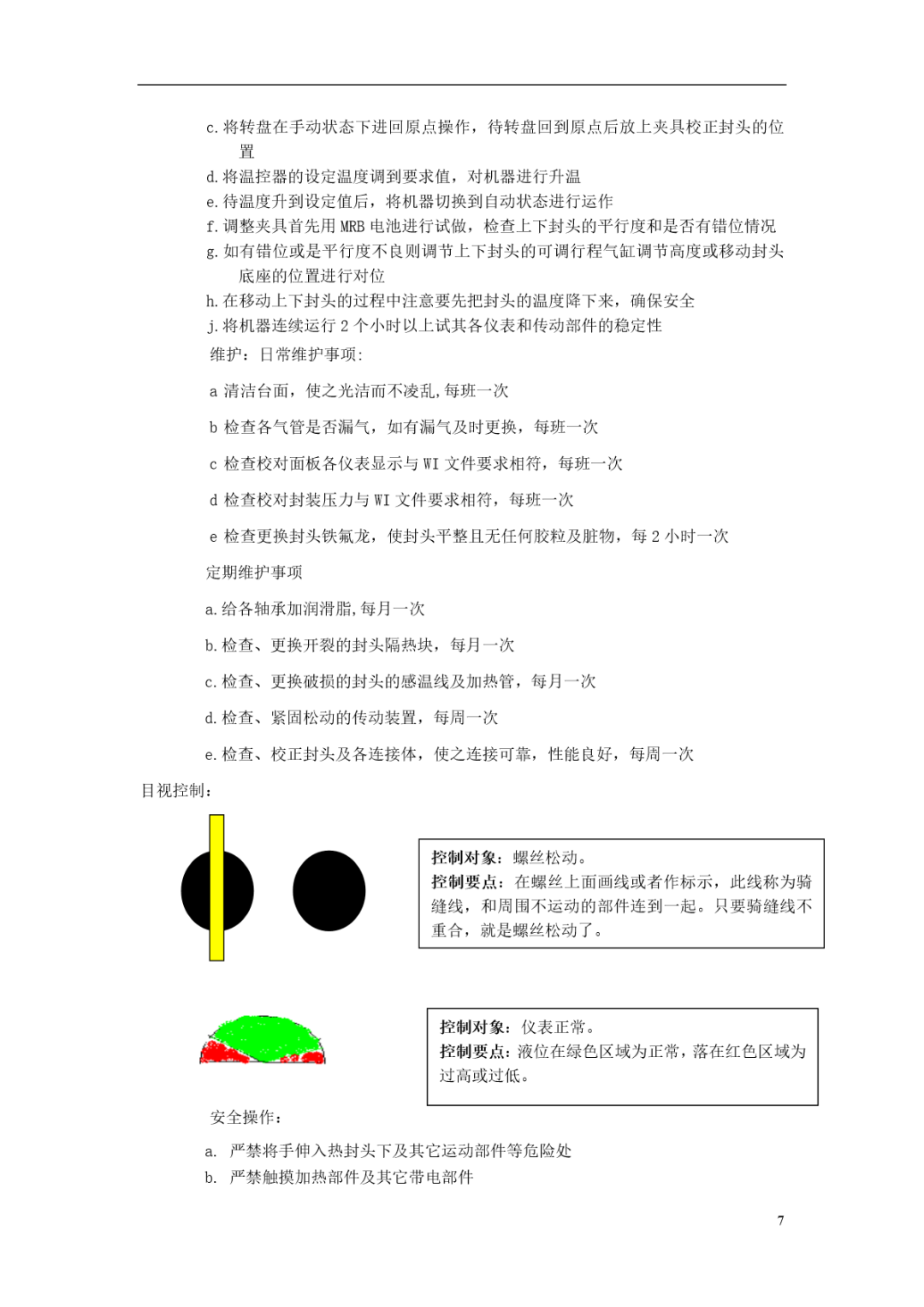 c.将转盘在手动状态下进回原点操作，待转盘回到原点后放上夹具校正封头的位置
d.将温控器的设定温度调到要求值，对机器进行升温
e.待温度升到设定值后，将机器切换到自动状态进行运作
f.调整夹具首先用 MRB 电池进行试做，检查上下封头的平行度和是否有错位情况
g.如有错位或是平行度不良则调节上下封头的可调行程气缸调节高度或移动封头底座的位置进行对位
h.在移动上下封头的过程中注意要先把封头的温度降下来，确保安全
j.将机器连续运行 2 个小时以上试其各仪表和传动部件的稳定性

维护：日常维护事项:

a 清洁台面，使之光洁而不凌乱,每班一次

b 检查各气管是否漏气，如有漏气及时更换，每班一次

c 检查校对面板各仪表显示与 WI 文件要求相符，每班一次

d 检查校对封装压力与 WI 文件要求相符，每班一次

e 检查更换封头铁氟龙，使封头平整且无任何胶粒及脏物，每 2 小时一次

定期维护事项

a.给各轴承加润滑脂,每月一次

b.检查、更换开裂的封头隔热块，每月一次

c.检查、更换破损的封头的感温线及加热管，每月一次

d.检查、紧固松动的传动装置，每周一次

e.检查、校正封头及各连接体，使之连接可靠，性能良好，每周一次

目视控制：

控制对象：螺丝松动。
控制要点：在螺丝上面画线或者作标示，此线称为骑缝线，和周围不运动的部件连到一起。只要骑缝线不重合，就是螺丝松动了。

控制对象：仪表正常。
控制要点：液位在绿色区域为正常，落在红色区域为过高或过低。

安全操作：

a. 严禁将手伸入热封头下及其它运动部件等危险处
b. 严禁触摸加热部件及其它带电部件

7